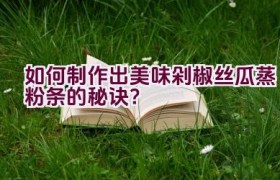 如何制作出美味剁椒丝瓜蒸粉条的秘诀？